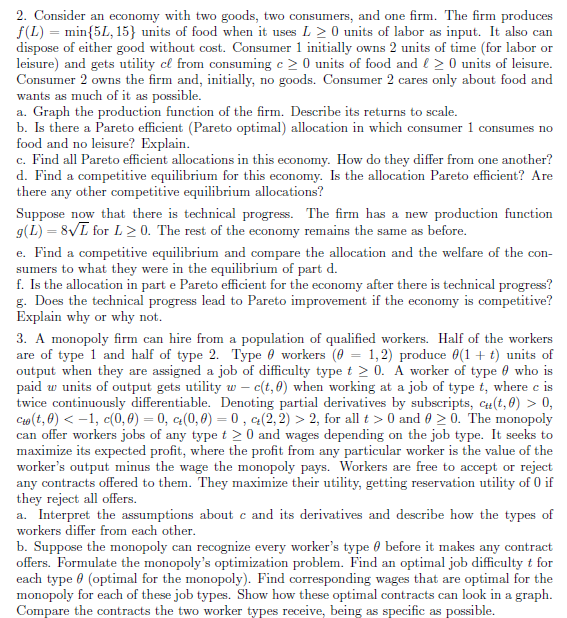 2. Consider an economy with two goods, two consumers, and one firm. The firm produces $f(L) = \min\{5L, 15\}$ units of food when it uses $L \geq 0$ units of labor as input. It also can dispose of either good without cost. Consumer 1 initially owns 2 units of time (for labor or leisure) and gets utility $c\ell$ from consuming $c \geq 0$ units of food and $\ell \geq 0$ units of leisure. Consumer 2 owns the firm and, initially, no goods. Consumer 2 cares only about food and wants as much of it as possible.
a. Graph the production function of the firm. Describe its returns to scale.
b. Is there a Pareto efficient (Pareto optimal) allocation in which consumer 1 consumes no food and no leisure? Explain.
c. Find all Pareto efficient allocations in this economy. How do they differ from one another?
d. Find a competitive equilibrium for this economy. Is the allocation Pareto efficient? Are there any other competitive equilibrium allocations?

Suppose now that there is technical progress. The firm has a new production function $g(L) = 8\sqrt{L}$ for $L \geq 0$. The rest of the economy remains the same as before.

e. Find a competitive equilibrium and compare the allocation and the welfare of the consumers to what they were in the equilibrium of part d.
f. Is the allocation in part e Pareto efficient for the economy after there is technical progress?
g. Does the technical progress lead to Pareto improvement if the economy is competitive? Explain why or why not.

3. A monopoly firm can hire from a population of qualified workers. Half of the workers are of type 1 and half of type 2. Type $\theta$ workers ($\theta = 1, 2$) produce $\theta(1 + t)$ units of output when they are assigned a job of difficulty type $t \geq 0$. A worker of type $\theta$ who is paid $w$ units of output gets utility $w - c(t, \theta)$ when working at a job of type $t$, where $c$ is twice continuously differentiable. Denoting partial derivatives by subscripts, $c_{tt}(t, \theta) > 0$, $c_{t\theta}(t, \theta) < -1$, $c(0, \theta) = 0$, $c_t(0, \theta) = 0$ , $c_t(2, 2) > 2$, for all $t > 0$ and $\theta \geq 0$. The monopoly can offer workers jobs of any type $t \geq 0$ and wages depending on the job type. It seeks to maximize its expected profit, where the profit from any particular worker is the value of the worker's output minus the wage the monopoly pays. Workers are free to accept or reject any contracts offered to them. They maximize their utility, getting reservation utility of 0 if they reject all offers.
a. Interpret the assumptions about $c$ and its derivatives and describe how the types of workers differ from each other.
b. Suppose the monopoly can recognize every worker's type $\theta$ before it makes any contract offers. Formulate the monopoly's optimization problem. Find an optimal job difficulty $t$ for each type $\theta$ (optimal for the monopoly). Find corresponding wages that are optimal for the monopoly for each of these job types. Show how these optimal contracts can look in a graph. Compare the contracts the two worker types receive, being as specific as possible.